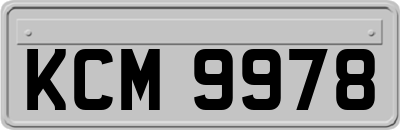 KCM 9978